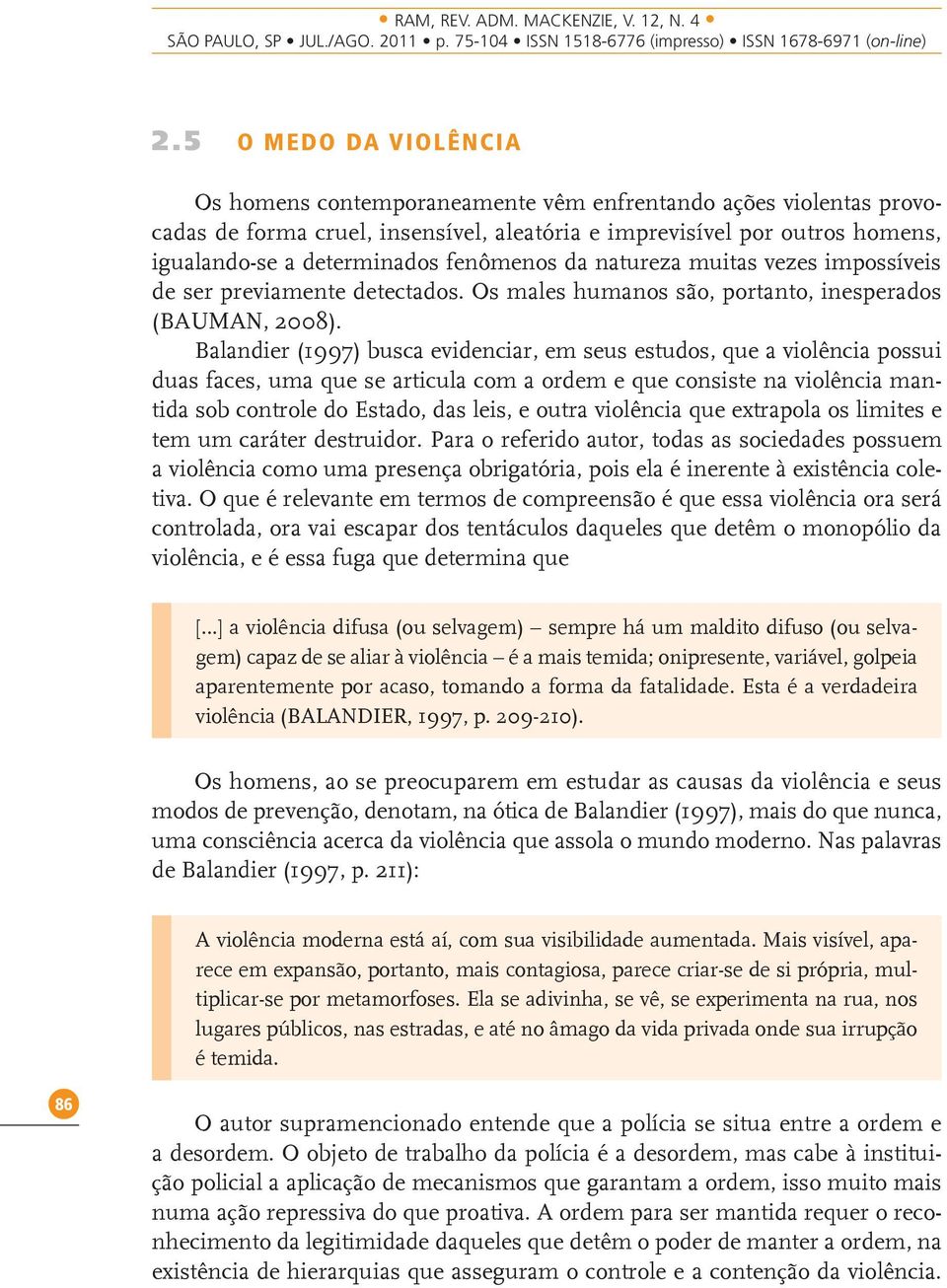 • RAM, REV. ADM. MACKENZIE, V. 12, N. 4 •
SÃO PAULO, SP • JUL./AGO. 2011 • p. 75-104 • ISSN 1518-6776 (impresso) • ISSN 1678-6971 (on-line)

2.5 O MEDO DA VIOLÊNCIA

Os homens contemporaneamente vêm enfrentando ações violentas provocadas de forma cruel, insensível, aleatória e imprevisível por outros homens, igualando-se a determinados fenômenos da natureza muitas vezes impossíveis de ser previamente detectados. Os males humanos são, portanto, inesperados (BAUMAN, 2008).

Balandier (1997) busca evidenciar, em seus estudos, que a violência possui duas faces, uma que se articula com a ordem e que consiste na violência mantida sob controle do Estado, das leis, e outra violência que extrapola os limites e tem um caráter destruidor. Para o referido autor, todas as sociedades possuem a violência como uma presença obrigatória, pois ela é inerente à existência coletiva. O que é relevante em termos de compreensão é que essa violência ora será controlada, ora vai escapar dos tentáculos daqueles que detêm o monopólio da violência, e é essa fuga que determina que

[...] a violência difusa (ou selvagem) – sempre há um maldito difuso (ou selvagem) capaz de se aliar à violência – é a mais temida; onipresente, variável, golpeia aparentemente por acaso, tomando a forma da fatalidade. Esta é a verdadeira violência (BALANDIER, 1997, p. 209-210).

Os homens, ao se preocuparem em estudar as causas da violência e seus modos de prevenção, denotam, na ótica de Balandier (1997), mais do que nunca, uma consciência acerca da violência que assola o mundo moderno. Nas palavras de Balandier (1997, p. 211):

A violência moderna está aí, com sua visibilidade aumentada. Mais visível, aparece em expansão, portanto, mais contagiosa, parece criar-se de si própria, multiplicar-se por metamorfoses. Ela se adivinha, se vê, se experimenta na rua, nos lugares públicos, nas estradas, e até no âmago da vida privada onde sua irrupção é temida.

86

O autor supramencionado entende que a polícia se situa entre a ordem e a desordem. O objeto de trabalho da polícia é a desordem, mas cabe à instituição policial a aplicação de mecanismos que garantam a ordem, isso muito mais numa ação repressiva do que proativa. A ordem para ser mantida requer o reconhecimento da legitimidade daqueles que detêm o poder de manter a ordem, na existência de hierarquias que asseguram o controle e a contenção da violência.